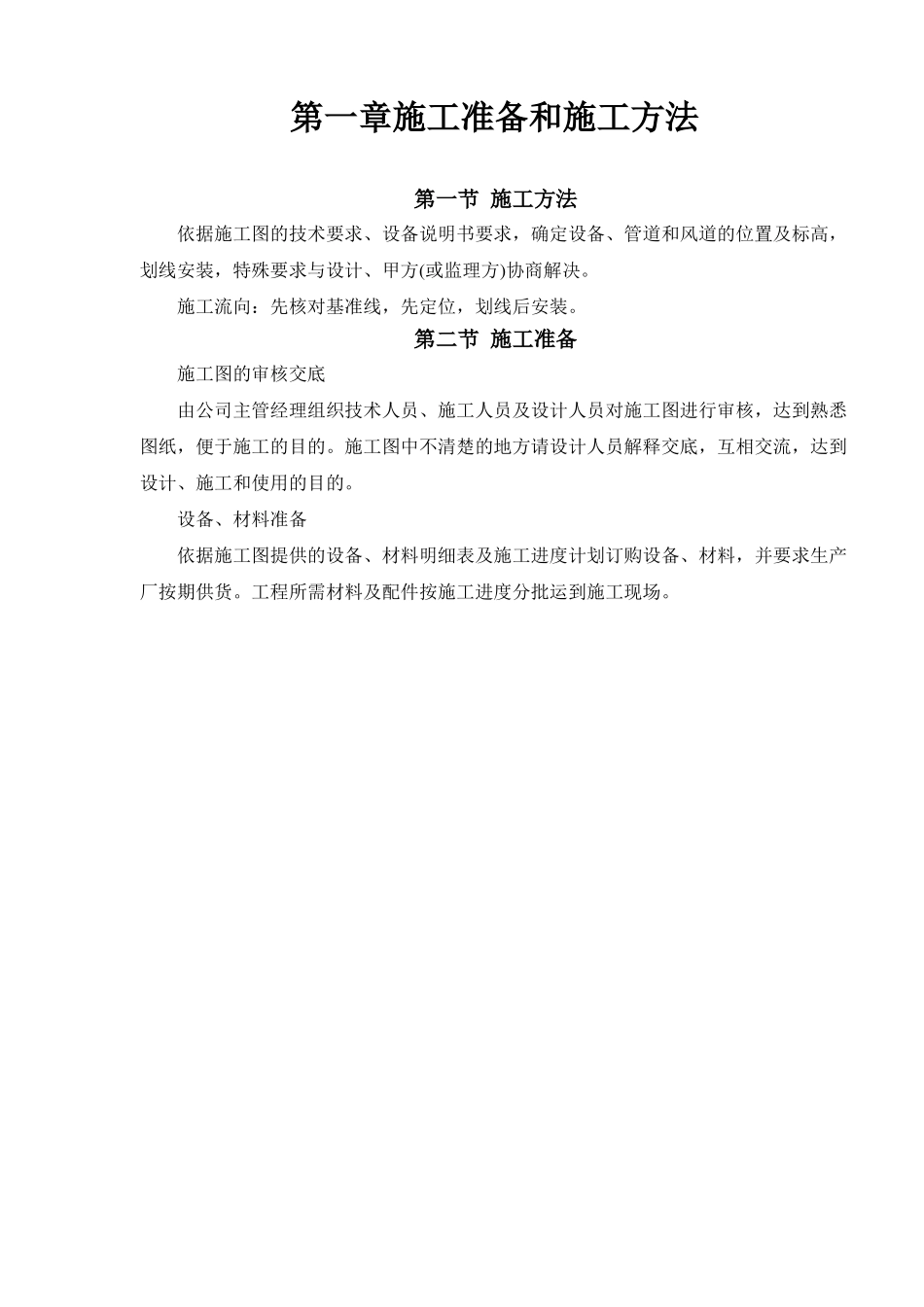 第一章施工准备和施工方法

第一节 施工方法

依据施工图的技术要求、设备说明书要求，确定设备、管道和风道的位置及标高，划线安装，特殊要求与设计、甲方(或监理方)协商解决。

施工流向：先核对基准线，先定位，划线后安装。

第二节 施工准备

施工图的审核交底

由公司主管经理组织技术人员、施工人员及设计人员对施工图进行审核，达到熟悉图纸，便于施工的目的。施工图中不清楚的地方请设计人员解释交底，互相交流，达到设计、施工和使用的目的。

设备、材料准备

依据施工图提供的设备、材料明细表及施工进度计划订购设备、材料，并要求生产厂按期供货。工程所需材料及配件按施工进度分批运到施工现场。